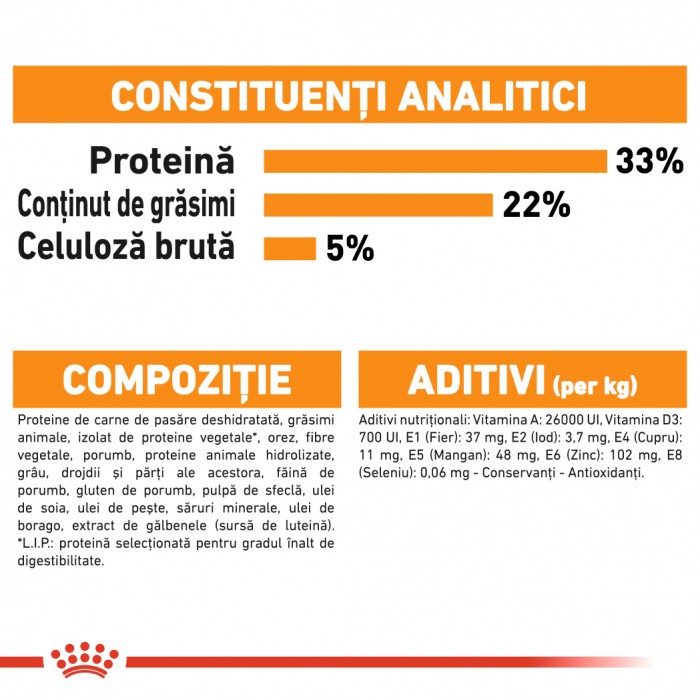 CONSTITUENȚI ANALITICI

Proteină 33%
Conținut de grăsimi 22%
Celuloză brută 5%

COMPOZIȚIE

Proteine de carne de pasăre deshidratată, grăsimi animale, izolat de proteine vegetale*, orez, fibre vegetale, porumb, proteine animale hidrolizate, grâu, drojdii și părți ale acestora, făină de porumb, gluten de porumb, pulpă de sfeclă, ulei de soia, ulei de pește, săruri minerale, ulei de borago, extract de gălbenele (sursă de luteină). *L.I.P.: proteină selecționată pentru gradul înalt de digestibilitate.

ADITIVI (per kg)

Aditivi nutriționali: Vitamina A: 26000 UI, Vitamina D3: 700 UI, E1 (Fier): 37 mg, E2 (Iod): 3,7 mg, E4 (Cupru): 11 mg, E5 (Mangan): 48 mg, E6 (Zinc): 102 mg, E8 (Seleniu): 0,06 mg - Conservanți - Antioxidanți.